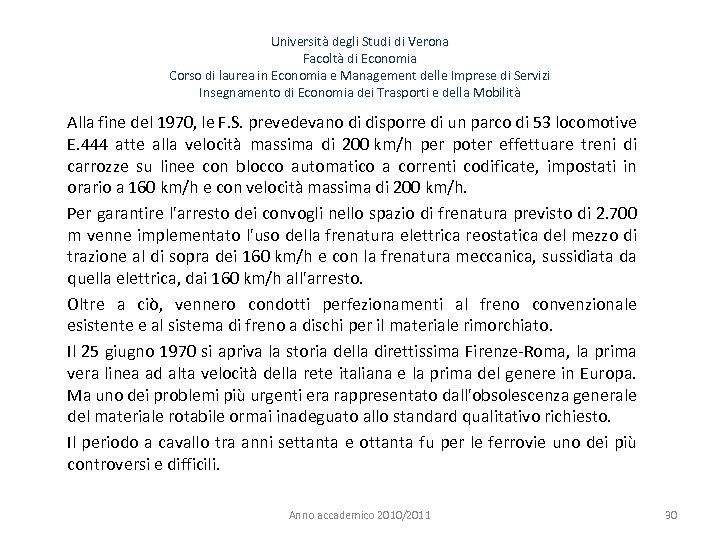 Università degli Studi di Verona
Facoltà di Economia
Corso di laurea in Economia e Management delle Imprese di Servizi
Insegnamento di Economia dei Trasporti e della Mobilità

Alla fine del 1970, le F.S. prevedevano di disporre di un parco di 53 locomotive E.444 atte alla velocità massima di 200 km/h per poter effettuare treni di carrozze su linee con blocco automatico a correnti codificate, impostati in orario a 160 km/h e con velocità massima di 200 km/h.

Per garantire l'arresto dei convogli nello spazio di frenatura previsto di 2.700 m venne implementato l'uso della frenatura elettrica reostatica del mezzo di trazione al di sopra dei 160 km/h e con la frenatura meccanica, sussidiata da quella elettrica, dai 160 km/h all'arresto.

Oltre a ciò, vennero condotti perfezionamenti al freno convenzionale esistente e al sistema di freno a dischi per il materiale rimorchiato.

Il 25 giugno 1970 si apriva la storia della direttissima Firenze-Roma, la prima vera linea ad alta velocità della rete italiana e la prima del genere in Europa. Ma uno dei problemi più urgenti era rappresentato dall'obsolescenza generale del materiale rotabile ormai inadeguato allo standard qualitativo richiesto.

Il periodo a cavallo tra anni settanta e ottanta fu per le ferrovie uno dei più controversi e difficili.

Anno accademico 2010/2011

30